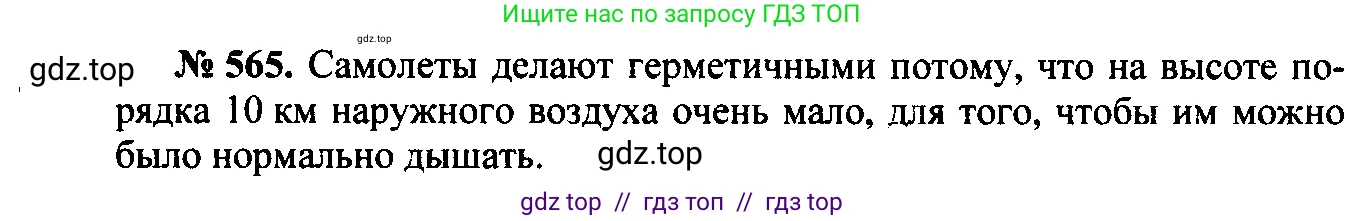 Ищите нас по запросу ГДЗ ТОП

gdz.top

gdz.top № 565. Самолеты делают герметичными потому, что на высоте порядка 10 км наружного воздуха очень мало, для того, чтобы им можно было нормально дышать. gdz.top

gdz top // гдз топ // гдз top